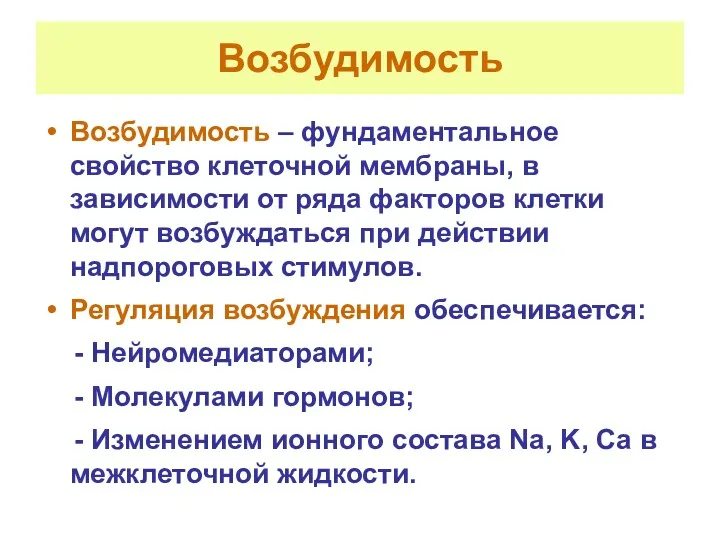 Возбудимость

• Возбудимость – фундаментальное свойство клеточной мембраны, в зависимости от ряда факторов клетки могут возбуждаться при действии надпороговых стимулов.

• Регуляция возбуждения обеспечивается:

- Нейромедиаторами;

- Молекулами гормонов;

- Изменением ионного состава Na, K, Ca в межклеточной жидкости.